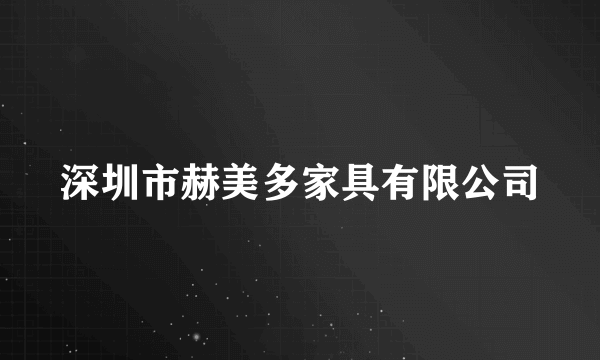 深圳市赫美多家具有限公司